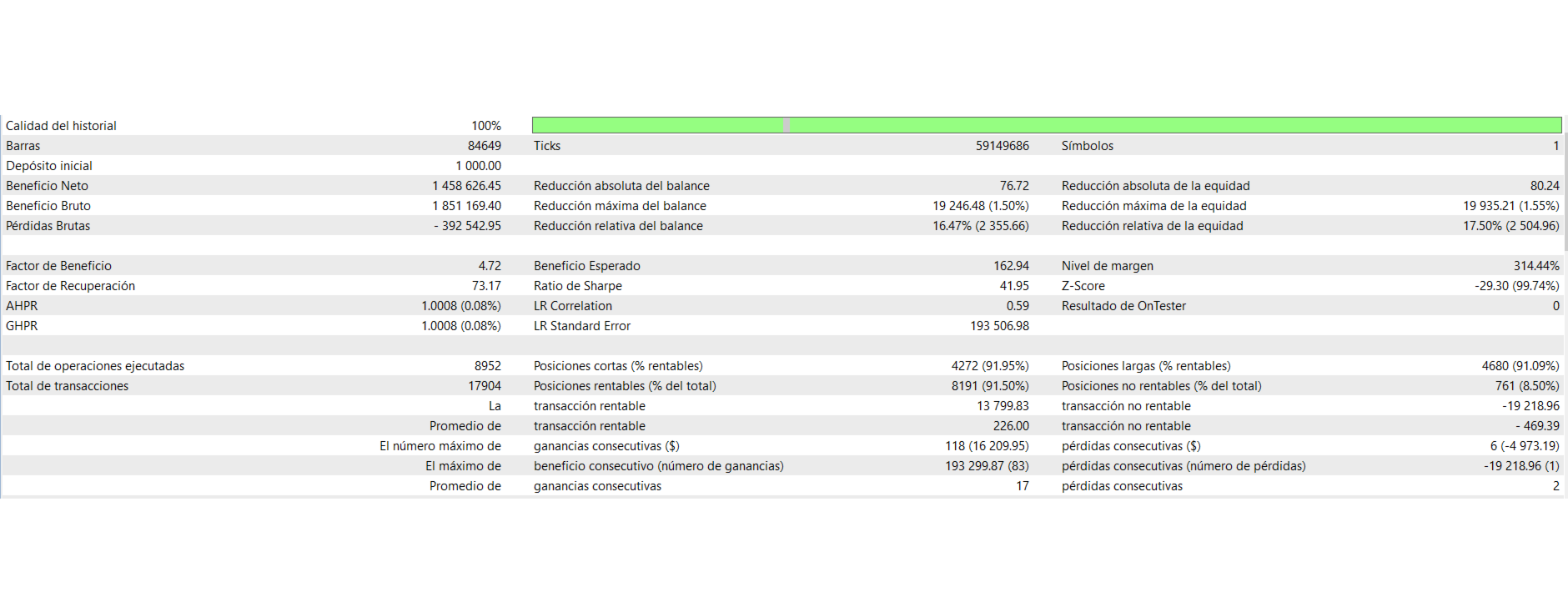 | | | | | | |
|---|---|---|---|---|---|
| Calidad del historial | 100% | | | | |
| Barras | 84649 | Ticks | 59149686 | Símbolos | 1 |
| Depósito inicial | 1 000.00 | | | | |
| Beneficio Neto | 1 458 626.45 | Reducción absoluta del balance | 76.72 | Reducción absoluta de la equidad | 80.24 |
| Beneficio Bruto | 1 851 169.40 | Reducción máxima del balance | 19 246.48 (1.50%) | Reducción máxima de la equidad | 19 935.21 (1.55%) |
| Pérdidas Brutas | - 392 542.95 | Reducción relativa del balance | 16.47% (2 355.66) | Reducción relativa de la equidad | 17.50% (2 504.96) |
| | | | | | |
| Factor de Beneficio | 4.72 | Beneficio Esperado | 162.94 | Nivel de margen | 314.44% |
| Factor de Recuperación | 73.17 | Ratio de Sharpe | 41.95 | Z-Score | -29.30 (99.74%) |
| AHPR | 1.0008 (0.08%) | LR Correlation | 0.59 | Resultado de OnTester | 0 |
| GHPR | 1.0008 (0.08%) | LR Standard Error | 193 506.98 | | |
| | | | | | |
| Total de operaciones ejecutadas | 8952 | Posiciones cortas (% rentables) | 4272 (91.95%) | Posiciones largas (% rentables) | 4680 (91.09%) |
| Total de transacciones | 17904 | Posiciones rentables (% del total) | 8191 (91.50%) | Posiciones no rentables (% del total) | 761 (8.50%) |
| | La | transacción rentable | 13 799.83 | transacción no rentable | -19 218.96 |
| | Promedio de | transacción rentable | 226.00 | transacción no rentable | - 469.39 |
| | El número máximo de | ganancias consecutivas ($) | 118 (16 209.95) | pérdidas consecutivas ($) | 6 (-4 973.19) |
| | El máximo de | beneficio consecutivo (número de ganancias) | 193 299.87 (83) | pérdidas consecutivas (número de pérdidas) | -19 218.96 (1) |
| | Promedio de | ganancias consecutivas | 17 | pérdidas consecutivas | 2 |